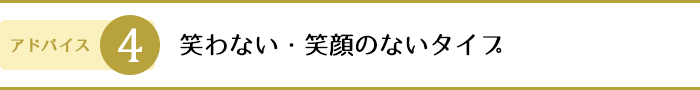 アドバイス 4 笑わない・笑顔のないタイプ